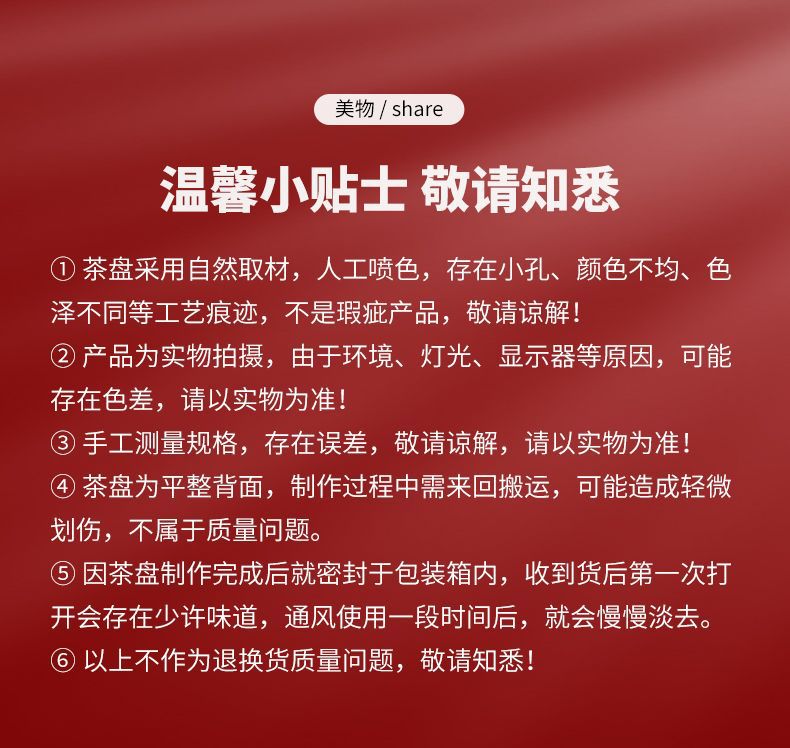 美物 / share

温馨小贴士 敬请知悉

① 茶盘采用自然取材，人工喷色，存在小孔、颜色不均、色泽不同等工艺痕迹，不是瑕疵产品，敬请谅解！
② 产品为实物拍摄，由于环境、灯光、显示器等原因，可能存在色差，请以实物为准！
③ 手工测量规格，存在误差，敬请谅解，请以实物为准！
④ 茶盘为平整背面，制作过程中需来回搬运，可能造成轻微划伤，不属于质量问题。
⑤ 因茶盘制作完成后就密封于包装箱内，收到货后第一次打开会存在少许味道，通风使用一段时间后，就会慢慢淡去。
⑥ 以上不作为退换货质量问题，敬请知悉！